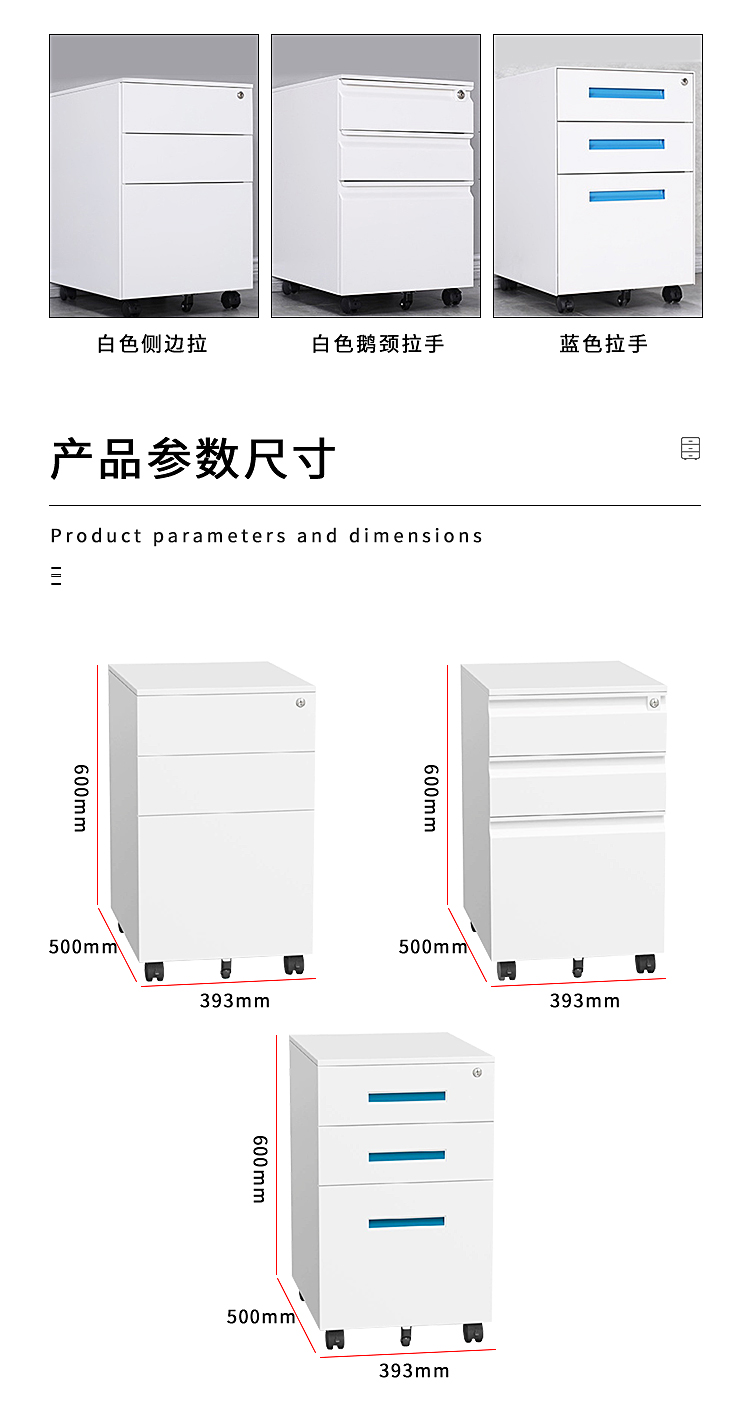 白色侧边拉

白色鹅颈拉手

蓝色拉手

产品参数尺寸

Product parameters and dimensions

600mm

500mm

393mm

600mm

500mm

393mm

600mm

500mm

393mm